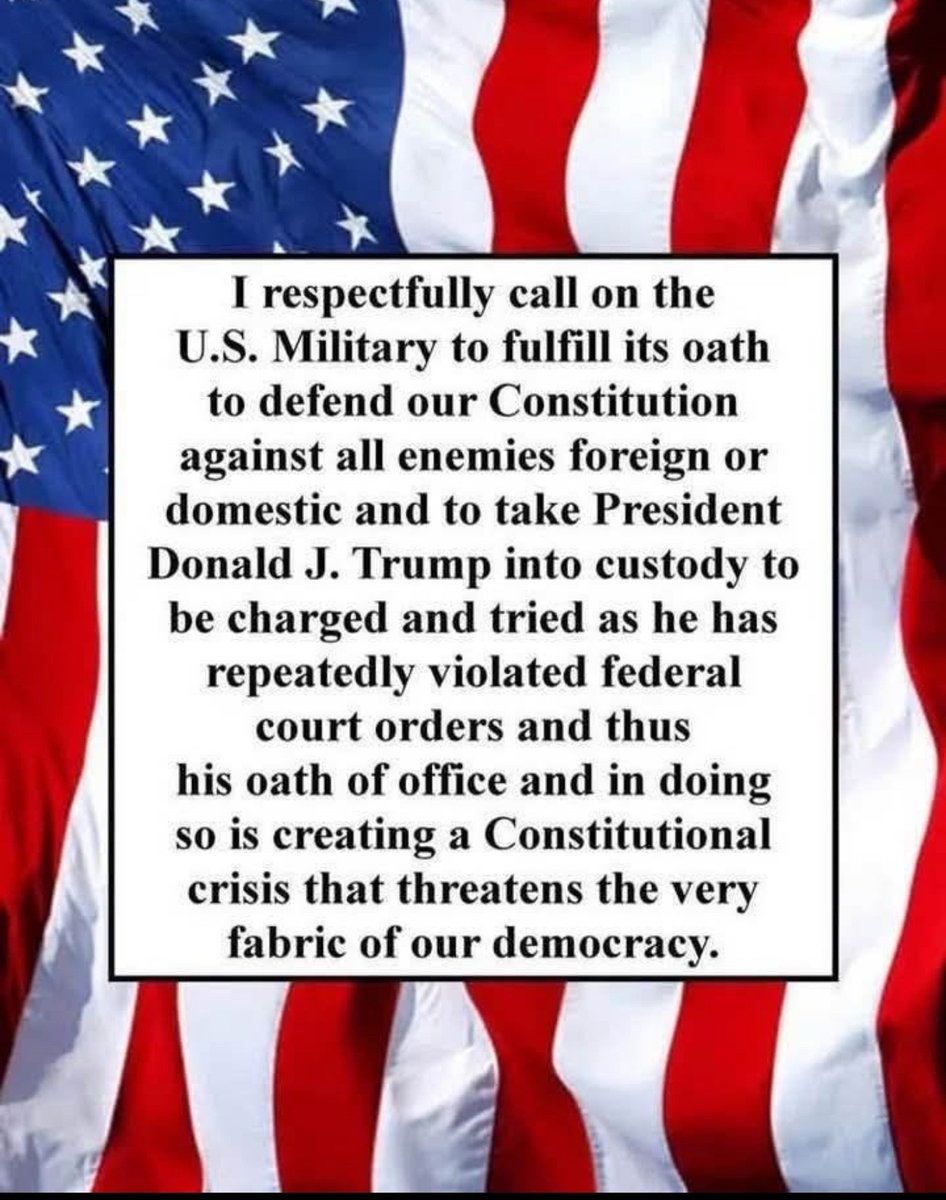 I respectfully call on the U.S. Military to fulfill its oath to defend our Constitution against all enemies foreign or domestic and to take President Donald J. Trump into custody to be charged and tried as he has repeatedly violated federal court orders and thus his oath of office and in doing so is creating a Constitutional crisis that threatens the very fabric of our democracy.